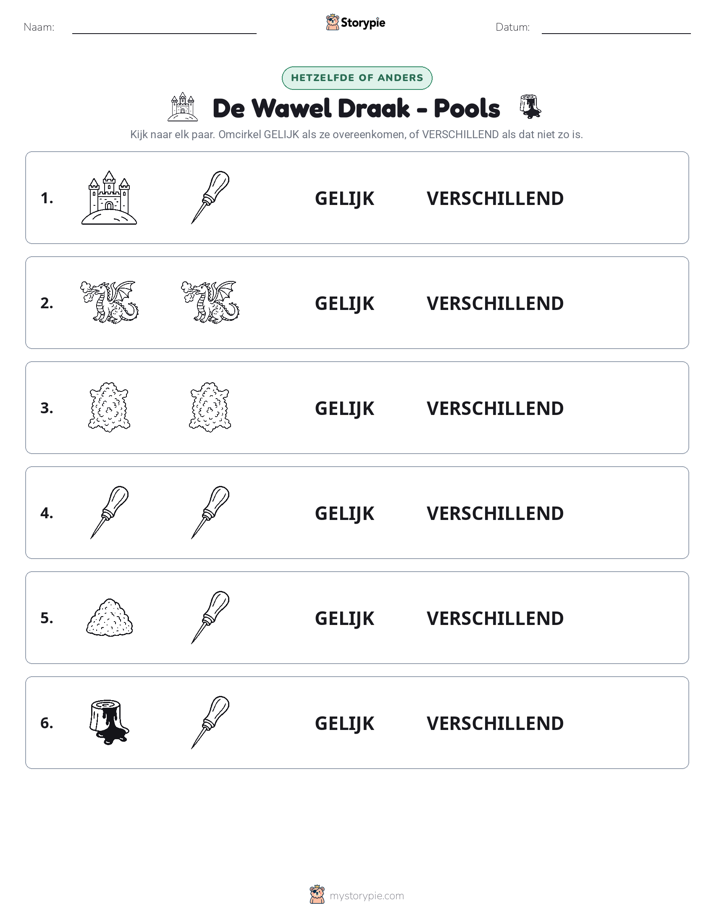 Naam: ____ Storypie Datum: ____

HETZELFDE OF ANDERS

De Wawel Draak - Pools

Kijk naar elk paar. Omcirkel GELIJK als ze overeenkomen, of VERSCHILLEND als dat niet zo is.

1. GELIJK VERSCHILLEND

2. GELIJK VERSCHILLEND

3. GELIJK VERSCHILLEND

4. GELIJK VERSCHILLEND

5. GELIJK VERSCHILLEND

6. GELIJK VERSCHILLEND

mystorypie.com